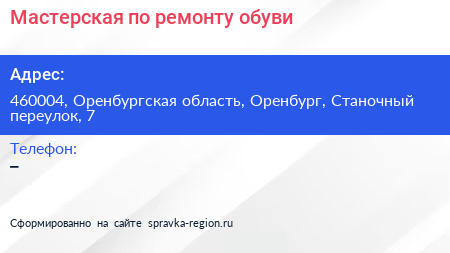 Мастерская по ремонту обуви

Адрес:

460004, Оренбургская область, Оренбург, Станочный переулок, 7

Телефон:

–

Сформированно на сайте spravka-region.ru